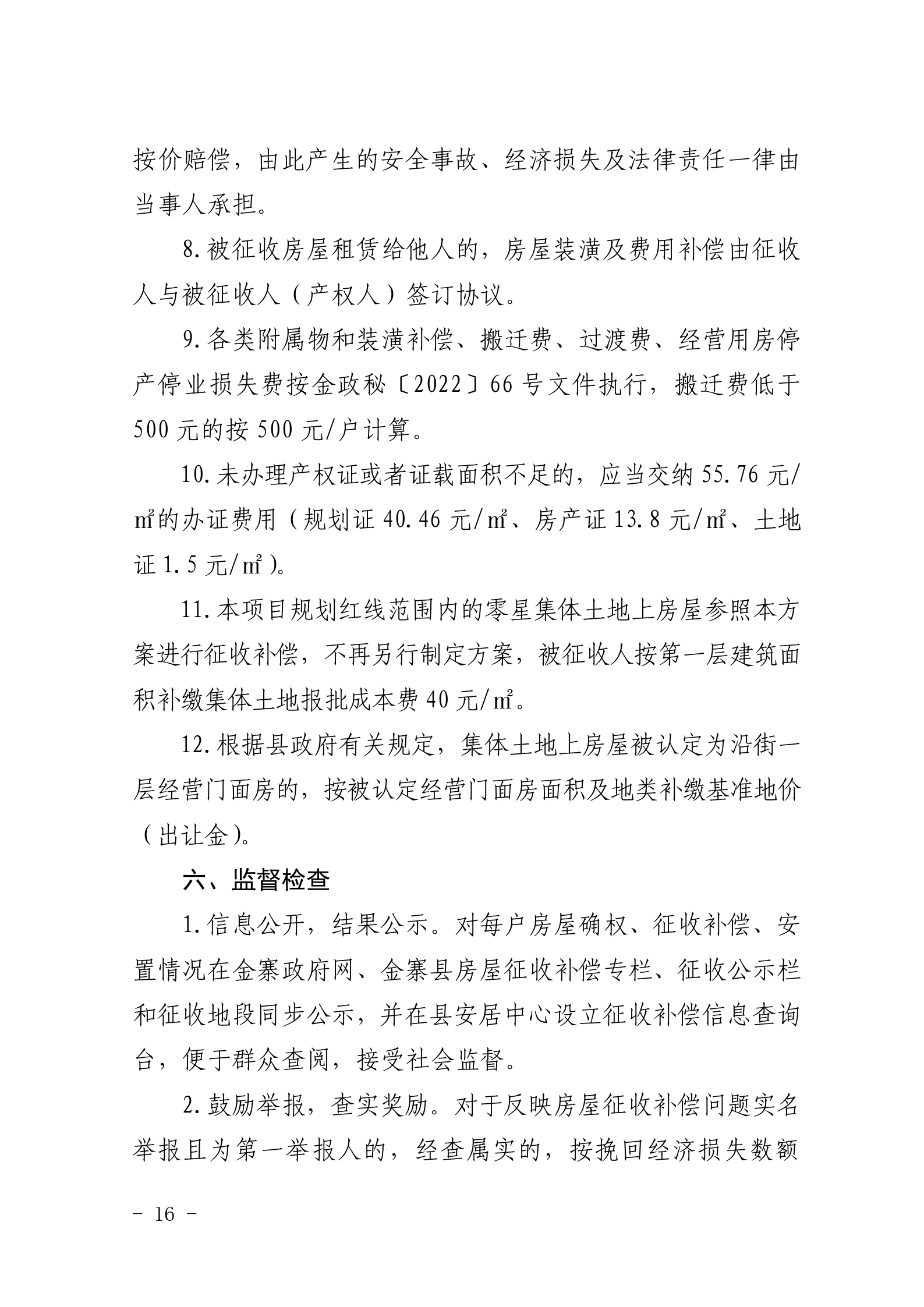 按价赔偿，由此产生的安全事故、经济损失及法律责任一律由当事人承担。

8.被征收房屋租赁给他人的，房屋装潢及费用补偿由征收人与被征收人（产权人）签订协议。

9.各类附属物和装潢补偿、搬迁费、过渡费、经营用房停产停业损失费按金政秘〔2022〕66号文件执行，搬迁费低于500元的按500元/户计算。

10.未办理产权证或者证载面积不足的，应当交纳55.76元/㎡的办证费用（规划证40.46元/㎡、房产证13.8元/㎡、土地证1.5元/㎡）。

11.本项目规划红线范围内的零星集体土地上房屋参照本方案进行征收补偿，不再另行制定方案，被征收人按第一层建筑面积补缴集体土地报批成本费40元/㎡。

12.根据县政府有关规定，集体土地上房屋被认定为沿街一层经营门面房的，按被认定经营门面房面积及地类补缴基准地价（出让金）。

六、监督检查

1.信息公开，结果公示。对每户房屋确权、征收补偿、安置情况在金寨政府网、金寨县房屋征收补偿专栏、征收公示栏和征收地段同步公示，并在县安居中心设立征收补偿信息查询台，便于群众查阅，接受社会监督。

2.鼓励举报，查实奖励。对于反映房屋征收补偿问题实名举报且为第一举报人的，经查属实的，按挽回经济损失数额

－ 16 －